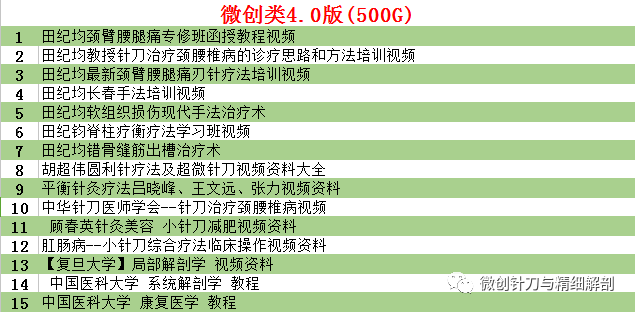 微创类4.0版(500G)

| | |
|---|---|
| 1 | 田纪均颈臂腰腿痛专修班函授教程视频 |
| 2 | 田纪均教授针刀治疗颈腰椎病的诊疗思路和方法培训视频 |
| 3 | 田纪均最新颈臂腰腿痛刃针疗法培训视频 |
| 4 | 田纪均长春手法培训视频 |
| 5 | 田纪均软组织损伤现代手法治疗术 |
| 6 | 田纪钧脊柱疗衡疗法学习班视频 |
| 7 | 田纪均错骨缝筋出槽治疗术 |
| 8 | 胡超伟圆利针疗法及超微针刀视频资料大全 |
| 9 | 平衡针灸疗法吕晓峰、王文远、张力视频资料 |
| 10 | 中华针刀医师学会--针刀治疗颈腰椎病视频 |
| 11 | 顾春英针灸美容 小针刀减肥视频资料 |
| 12 | 肛肠病--小针刀综合疗法临床操作视频资料 |
| 13 | 【复旦大学】局部解剖学 视频资料 |
| 14 | 中国医科大学 系统解剖学 教程 |
| 15 | 中国医科大学 康复医学 教程 |

微创针刀与精细解剖